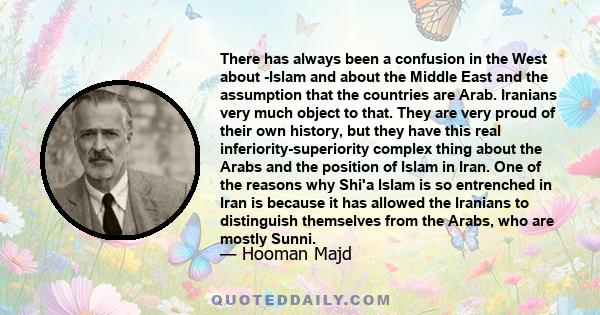 There has always been a confusion in the West about -Islam and about the Middle East and the assumption that the countries are Arab. Iranians very much object to that. They are very proud of their own history, but they have this real inferiority-superiority complex thing about the Arabs and the position of Islam in Iran. One of the reasons why Shi'a Islam is so entrenched in Iran is because it has allowed the Iranians to distinguish themselves from the Arabs, who are mostly Sunni.
— Hooman Majd

QUOTEDDAILY.COM